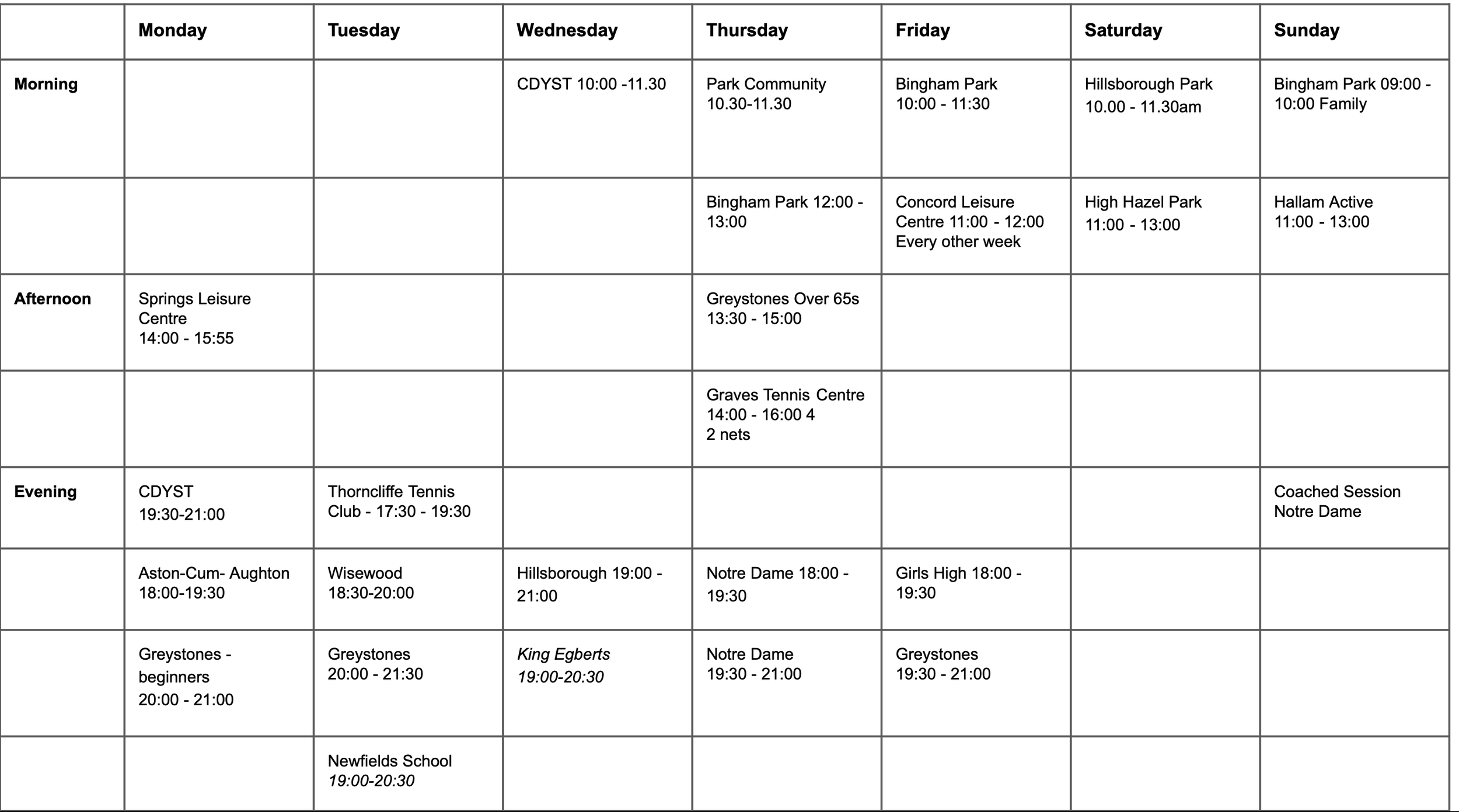 | | Monday | Tuesday | Wednesday | Thursday | Friday | Saturday | Sunday |
|---|---|---|---|---|---|---|---|
| Morning | | | CDYST 10:00 -11.30 | Park Community 10.30-11.30 | Bingham Park 10:00 - 11:30 | Hillsborough Park 10.00 - 11.30am | Bingham Park 09:00 - 10:00 Family |
| | | | | Bingham Park 12:00 - 13:00 | Concord Leisure Centre 11:00 - 12:00 Every other week | High Hazel Park 11:00 - 13:00 | Hallam Active 11:00 - 13:00 |
| Afternoon | Springs Leisure Centre 14:00 - 15:55 | | | Greystones Over 65s 13:30 - 15:00 | | | |
| | | | | Graves Tennis Centre 14:00 - 16:00 4 2 nets | | | |
| Evening | CDYST 19:30-21:00 | Thorncliffe Tennis Club - 17:30 - 19:30 | | | | | Coached Session Notre Dame |
| | Aston-Cum- Aughton 18:00-19:30 | Wisewood 18:30-20:00 | Hillsborough 19:00 - 21:00 | Notre Dame 18:00 - 19:30 | Girls High 18:00 - 19:30 | | |
| | Greystones - beginners 20:00 - 21:00 | Greystones 20:00 - 21:30 | King Egberts 19:00-20:30 | Notre Dame 19:30 - 21:00 | Greystones 19:30 - 21:00 | | |
| | | Newfields School 19:00-20:30 | | | | | |